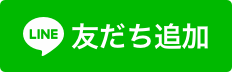 LINE 友だち追加